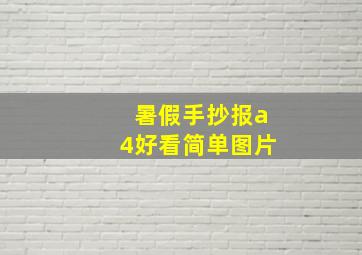 暑假手抄报a4好看简单图片